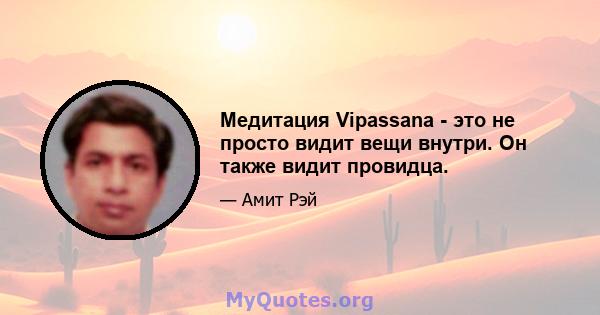 Медитация Vipassana - это не просто видит вещи внутри. Он также видит провидца.

— Амит Рэй

MyQuotes.org